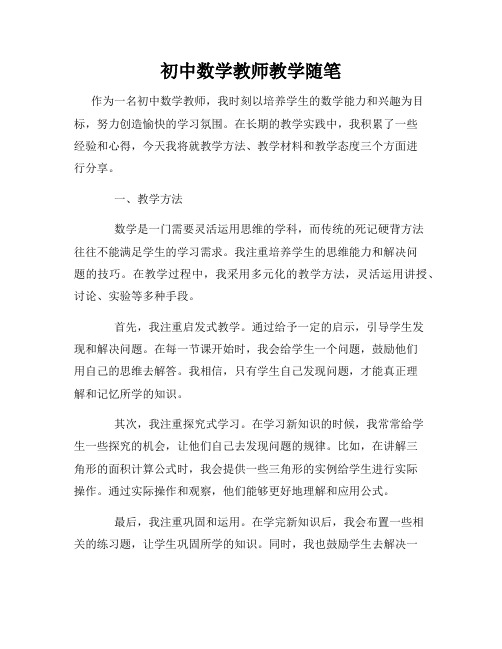 初中数学教师教学随笔

作为一名初中数学教师，我时刻以培养学生的数学能力和兴趣为目标，努力创造愉快的学习氛围。在长期的教学实践中，我积累了一些经验和心得，今天我将就教学方法、教学材料和教学态度三个方面进行分享。

一、教学方法

数学是一门需要灵活运用思维的学科，而传统的死记硬背方法往往不能满足学生的学习需求。我注重培养学生的思维能力和解决问题的技巧。在教学过程中，我采用多元化的教学方法，灵活运用讲授、讨论、实验等多种手段。

首先，我注重启发式教学。通过给予一定的启示，引导学生发现和解决问题。在每一节课开始时，我会给学生一个问题，鼓励他们用自己的思维去解答。我相信，只有学生自己发现问题，才能真正理解和记忆所学的知识。

其次，我注重探究式学习。在学习新知识的时候，我常常给学生一些探究的机会，让他们自己去发现问题的规律。比如，在讲解三角形的面积计算公式时，我会提供一些三角形的实例给学生进行实际操作。通过实际操作和观察，他们能够更好地理解和应用公式。

最后，我注重巩固和运用。在学完新知识后，我会布置一些相关的练习题，让学生巩固所学的知识。同时，我也鼓励学生去解决一